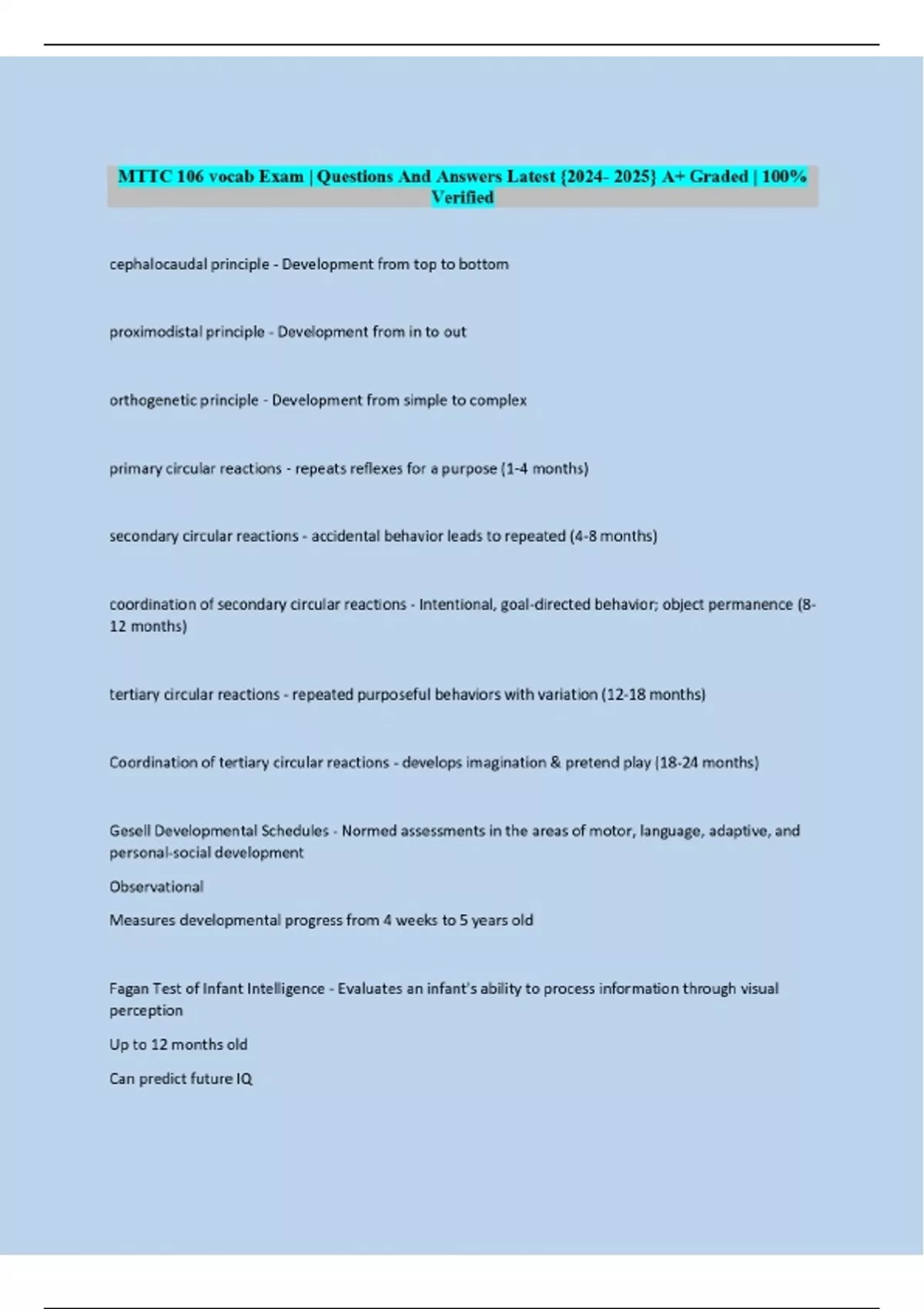 MTTC 106 vocab Exam | Questions And Answers Latest {2024- 2025} A+ Graded | 100% Verified

cephalocaudal principle - Development from top to bottom

proximodistal principle - Development from in to out

orthogenetic principle - Development from simple to complex

primary circular reactions - repeats reflexes for a purpose (1-4 months)

secondary circular reactions - accidental behavior leads to repeated (4-8 months)

coordination of secondary circular reactions - Intentional, goal-directed behavior; object permanence (8-12 months)

tertiary circular reactions - repeated purposeful behaviors with variation (12-18 months)

Coordination of tertiary circular reactions - develops imagination & pretend play (18-24 months)

Gesell Developmental Schedules - Normed assessments in the areas of motor, language, adaptive, and personal-social development

Observational

Measures developmental progress from 4 weeks to 5 years old

Fagan Test of Infant Intelligence - Evaluates an infant's ability to process information through visual perception

Up to 12 months old

Can predict future IQ